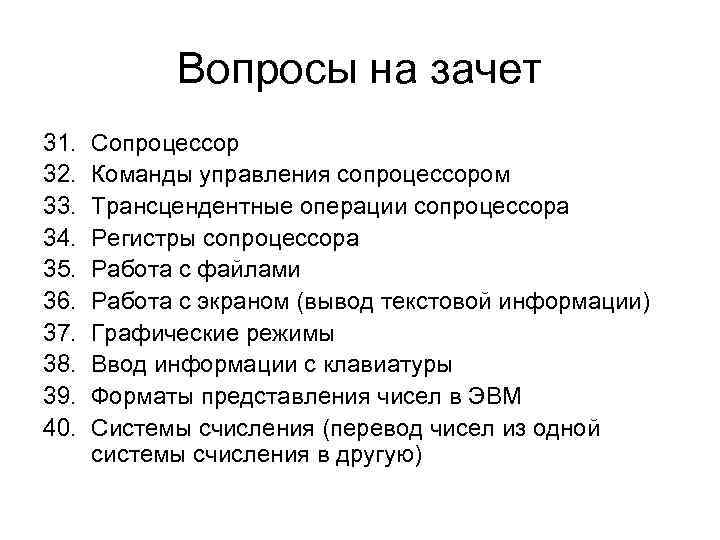 Вопросы на зачет

31. Сопроцессор
32. Команды управления сопроцессором
33. Трансцендентные операции сопроцессора
34. Регистры сопроцессора
35. Работа с файлами
36. Работа с экраном (вывод текстовой информации)
37. Графические режимы
38. Ввод информации с клавиатуры
39. Форматы представления чисел в ЭВМ
40. Системы счисления (перевод чисел из одной системы счисления в другую)